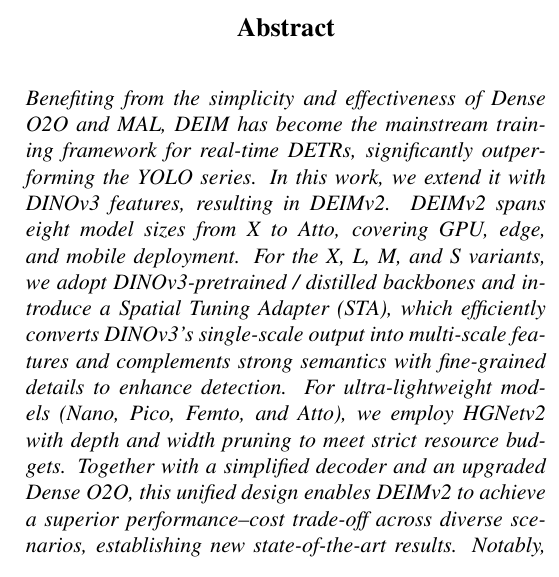 Abstract

Benefiting from the simplicity and effectiveness of Dense O2O and MAL, DEIM has become the mainstream training framework for real-time DETRs, significantly outperforming the YOLO series. In this work, we extend it with DINOv3 features, resulting in DEIMv2. DEIMv2 spans eight model sizes from X to Atto, covering GPU, edge, and mobile deployment. For the X, L, M, and S variants, we adopt DINOv3-pretrained / distilled backbones and introduce a Spatial Tuning Adapter (STA), which efficiently converts DINOv3's single-scale output into multi-scale features and complements strong semantics with fine-grained details to enhance detection. For ultra-lightweight models (Nano, Pico, Femto, and Atto), we employ HGNetv2 with depth and width pruning to meet strict resource budgets. Together with a simplified decoder and an upgraded Dense O2O, this unified design enables DEIMv2 to achieve a superior performance–cost trade-off across diverse scenarios, establishing new state-of-the-art results. Notably,